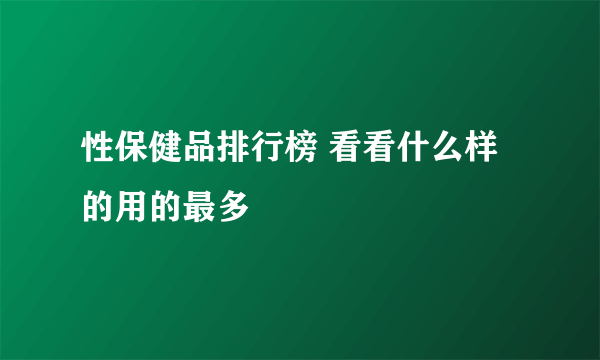 性保健品排行榜 看看什么样的用的最多